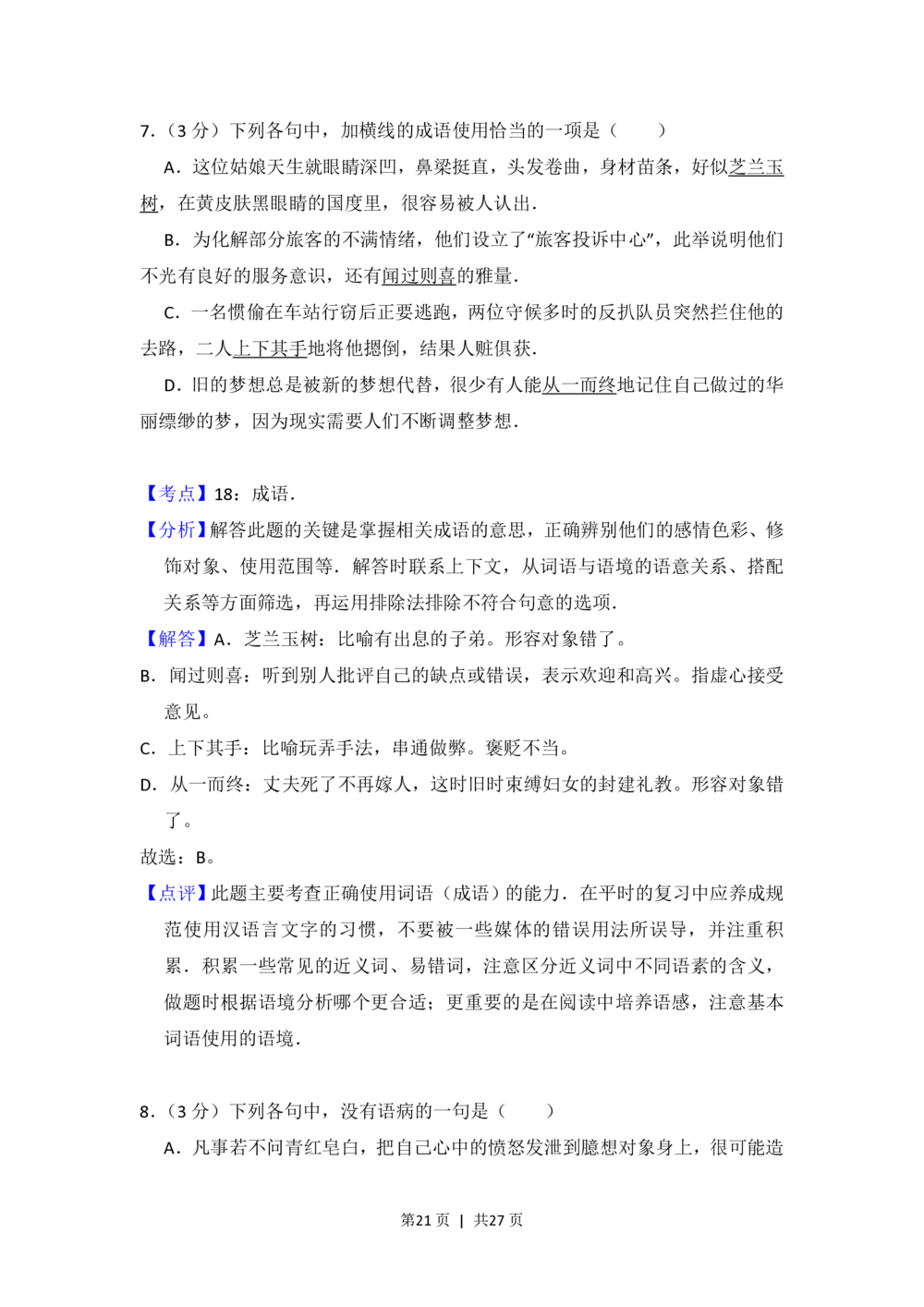 7.（3分）下列各句中，加横线的成语使用恰当的一项是（　　）

A．这位姑娘天生就眼睛深凹，鼻梁挺直，头发卷曲，身材苗条，好似芝兰玉树，在黄皮肤黑眼睛的国度里，很容易被人认出．

B．为化解部分旅客的不满情绪，他们设立了“旅客投诉中心”，此举说明他们不光有良好的服务意识，还有闻过则喜的雅量．

C．一名惯偷在车站行窃后正要逃跑，两位守候多时的反扒队员突然拦住他的去路，二人上下其手地将他摁倒，结果人赃俱获．

D．旧的梦想总是被新的梦想代替，很少有人能从一而终地记住自己做过的华丽缥缈的梦，因为现实需要人们不断调整梦想．

【考点】18：成语．

【分析】解答此题的关键是掌握相关成语的意思，正确辨别他们的感情色彩、修饰对象、使用范围等．解答时联系上下文，从词语与语境的语意关系、搭配关系等方面筛选，再运用排除法排除不符合句意的选项．

【解答】A．芝兰玉树：比喻有出息的子弟。形容对象错了。

B．闻过则喜：听到别人批评自己的缺点或错误，表示欢迎和高兴。指虚心接受意见。

C．上下其手：比喻玩弄手法，串通做弊。褒贬不当。

D．从一而终：丈夫死了不再嫁人，这时旧时束缚妇女的封建礼教。形容对象错了。

故选：B。

【点评】此题主要考查正确使用词语（成语）的能力．在平时的复习中应养成规范使用汉语言文字的习惯，不要被一些媒体的错误用法所误导，并注重积累．积累一些常见的近义词、易错词，注意区分近义词中不同语素的含义，做题时根据语境分析哪个更合适；更重要的是在阅读中培养语感，注意基本词语使用的语境．

8.（3分）下列各句中，没有语病的一句是（　　）

A．凡事若不问青红皂白，把自己心中的愤怒发泄到臆想对象身上，很可能造

第21页 | 共27页